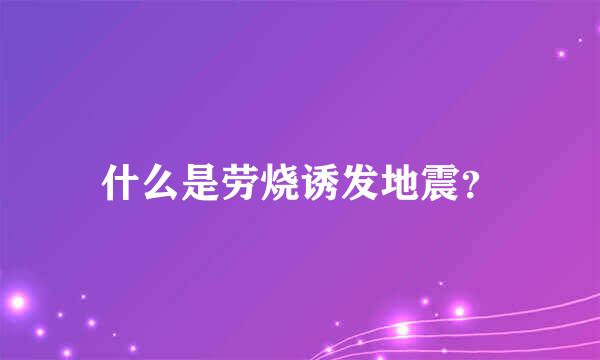 什么是劳烧诱发地震?